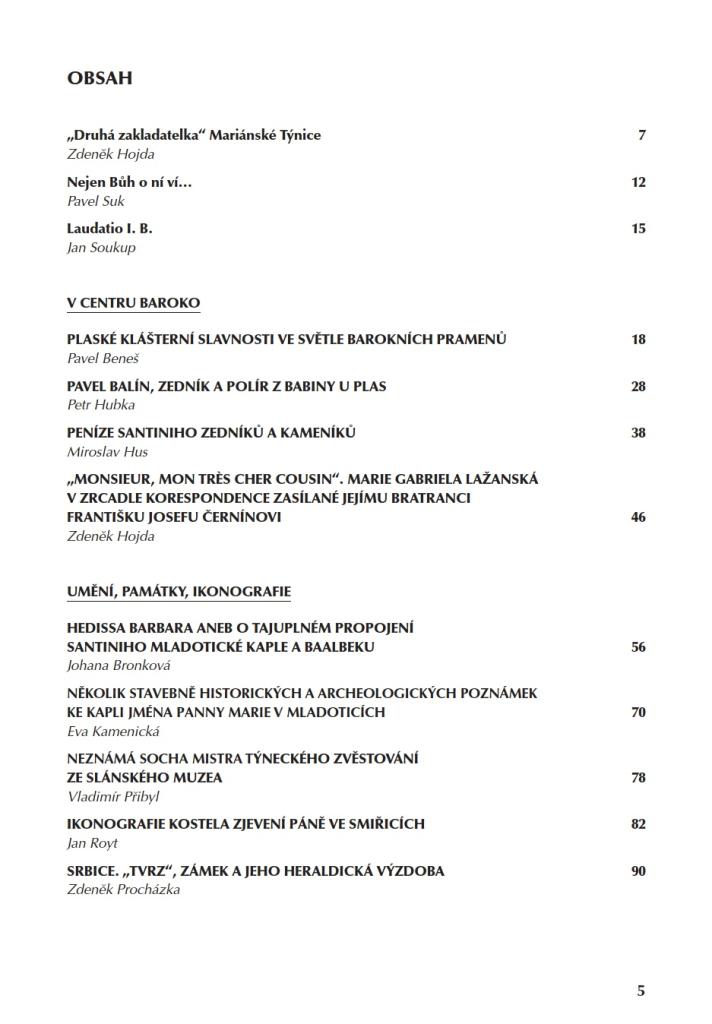 OBSAH

„Druhá zakladatelka“ Mariánské Týnice 7
Zdeněk Hojda

Nejen Bůh o ní ví… 12
Pavel Suk

Laudatio I. B. 15
Jan Soukup

V CENTRU BAROKO

PLASKÉ KLÁŠTERNÍ SLAVNOSTI VE SVĚTLE BAROKNÍCH PRAMENŮ 18
Pavel Beneš

PAVEL BALÍN, ZEDNÍK A POLÍR Z BABINY U PLAS 28
Petr Hubka

PENÍZE SANTINIHO ZEDNÍKŮ A KAMENÍKŮ 38
Miroslav Hus

„MONSIEUR, MON TRÈS CHER COUSIN“. MARIE GABRIELA LAŽANSKÁ V ZRCADLE KORESPONDENCE ZASÍLANÉ JEJÍMU BRATRANCI FRANTIŠKU JOSEFU ČERNÍNOVI 46
Zdeněk Hojda

UMĚNÍ, PAMÁTKY, IKONOGRAFIE

HEDISSA BARBARA ANEB O TAJUPLNÉM PROPOJENÍ SANTINIHO MLADOTICKÉ KAPLE A BAALBEKU 56
Johana Bronková

NĚKOLIK STAVEBNĚ HISTORICKÝCH A ARCHEOLOGICKÝCH POZNÁMEK KE KAPLI JMÉNA PANNY MARIE V MLADOTICÍCH 70
Eva Kamenická

NEZNÁMÁ SOCHA MISTRA TÝNECKÉHO ZVĚSTOVÁNÍ ZE SLÁNSKÉHO MUZEA 78
Vladimír Přibyl

IKONOGRAFIE KOSTELA ZJEVENÍ PÁNĚ VE SMIŘICÍCH 82
Jan Royt

SRBICE. „TVRZ“, ZÁMEK A JEHO HERALDICKÁ VÝZDOBA 90
Zdeněk Procházka

5